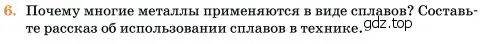 6. Почему многие металлы применяются в виде сплавов? Составьте рассказ об использовании сплавов в технике. gdz.top